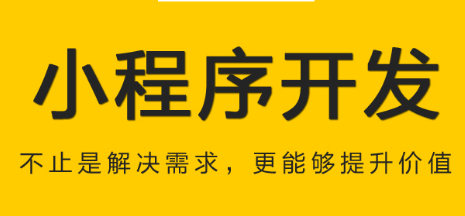 小程序开发

不止是解决需求，更能够提升价值